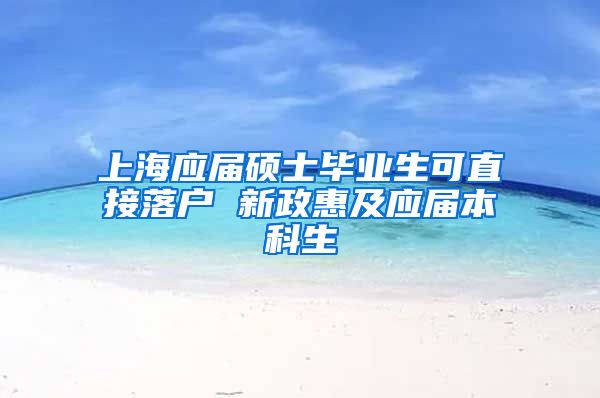 上海应届硕士毕业生可直接落户 新政惠及应届本科生